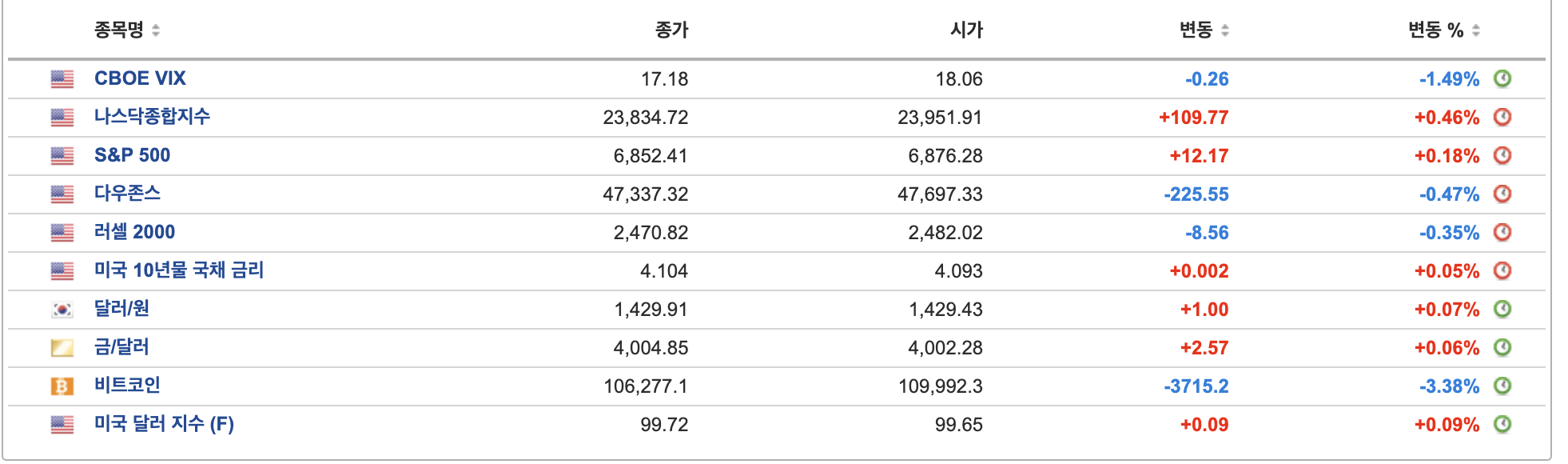 | 종목명 | 종가 | 시가 | 변동 | 변동 % |
|---|---|---|---|---|
| CBOE VIX | 17.18 | 18.06 | -0.26 | -1.49% |
| 나스닥종합지수 | 23,834.72 | 23,951.91 | +109.77 | +0.46% |
| S&P 500 | 6,852.41 | 6,876.28 | +12.17 | +0.18% |
| 다우존스 | 47,337.32 | 47,697.33 | -225.55 | -0.47% |
| 러셀 2000 | 2,470.82 | 2,482.02 | -8.56 | -0.35% |
| 미국 10년물 국채 금리 | 4.104 | 4.093 | +0.002 | +0.05% |
| 달러/원 | 1,429.91 | 1,429.43 | +1.00 | +0.07% |
| 금/달러 | 4,004.85 | 4,002.28 | +2.57 | +0.06% |
| 비트코인 | 106,277.1 | 109,992.3 | -3715.2 | -3.38% |
| 미국 달러 지수 (F) | 99.72 | 99.65 | +0.09 | +0.09% |